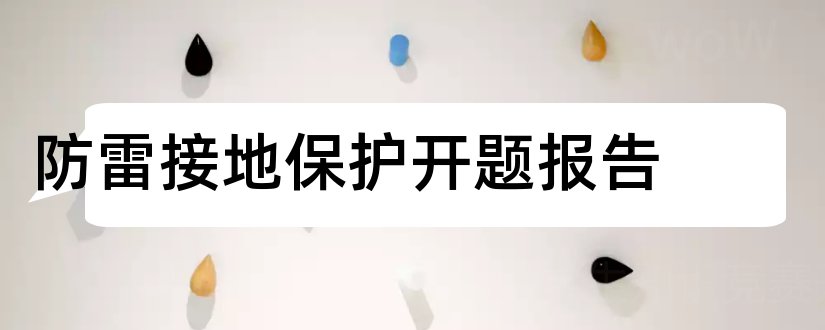 防雷接地保护开题报告